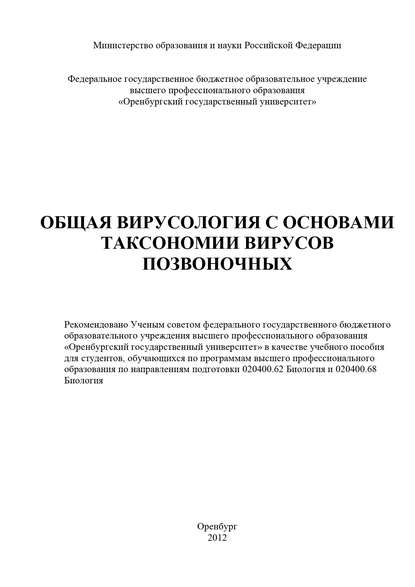 Министерство образования и науки Российской Федерации

Федеральное государственное бюджетное образовательное учреждение
высшего профессионального образования
«Оренбургский государственный университет»

ОБЩАЯ ВИРУСОЛОГИЯ С ОСНОВАМИ ТАКСОНОМИИ ВИРУСОВ ПОЗВОНОЧНЫХ

Рекомендовано Ученым советом федерального государственного бюджетного образовательного учреждения высшего профессионального образования «Оренбургский государственный университет» в качестве учебного пособия для студентов, обучающихся по программам высшего профессионального образования по направлениям подготовки 020400.62 Биология и 020400.68 Биология

Оренбург
2012